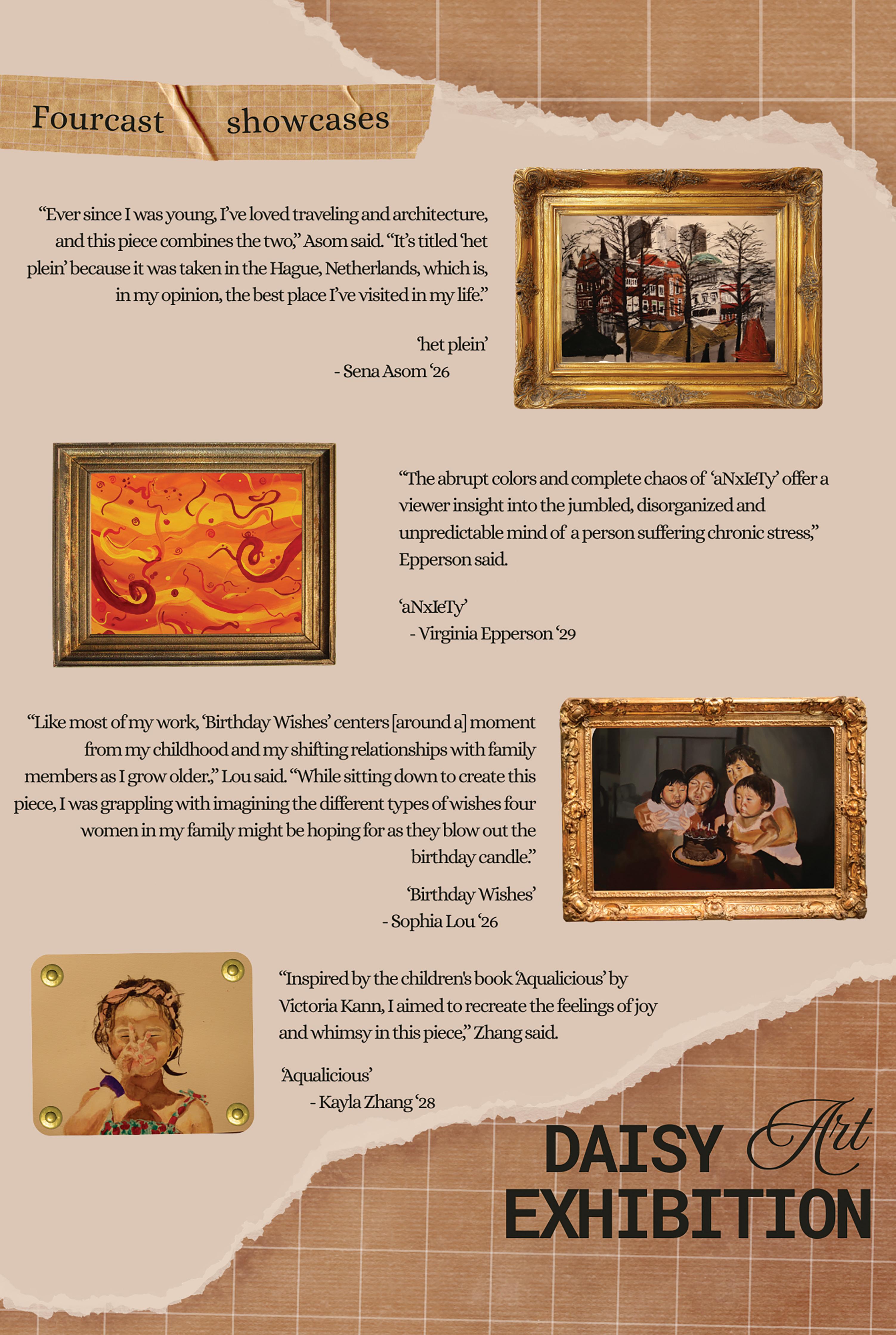 Fourcast showcases

"Ever since I was young, I've loved traveling and architecture, and this piece combines the two," Asom said. "It's titled 'het plein' because it was taken in the Hague, Netherlands, which is, in my opinion, the best place I've visited in my life."

'het plein'
- Sena Asom '26

"The abrupt colors and complete chaos of 'aNxIeTy' offer a viewer insight into the jumbled, disorganized and unpredictable mind of a person suffering chronic stress," Epperson said.

'aNxIeTy'
- Virginia Epperson '29

"Like most of my work, 'Birthday Wishes' centers [around a] moment from my childhood and my shifting relationships with family members as I grow older.," Lou said. "While sitting down to create this piece, I was grappling with imagining the different types of wishes four women in my family might be hoping for as they blow out the birthday candle."

'Birthday Wishes'
- Sophia Lou '26

"Inspired by the children's book 'Aqualicious' by Victoria Kann, I aimed to recreate the feelings of joy and whimsy in this piece," Zhang said.

'Aqualicious'
- Kayla Zhang '28

DAISY Art
EXHIBITION